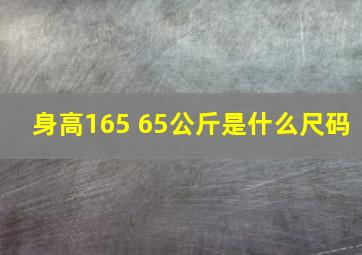 身高165 65公斤是什么尺码